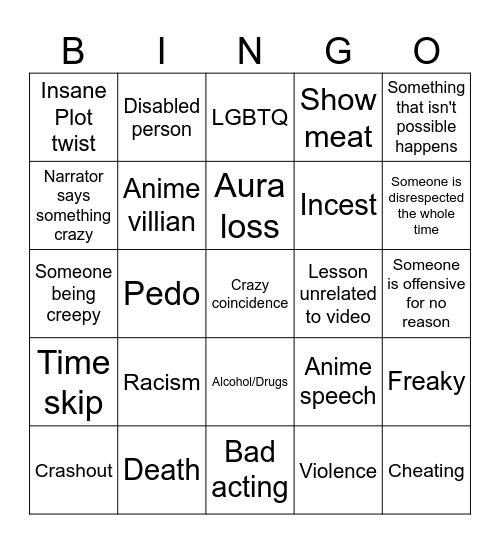 | B | I | N | G | O |
|---|---|---|---|---|
| Insane Plot twist | Disabled person | LGBTQ | Show meat | Something that isn't possible happens |
| Narrator says something crazy | Anime villian | Aura loss | Incest | Someone is disrespected the whole time |
| Someone being creepy | Pedo | Crazy coincidence | Lesson unrelated to video | Someone is offensive for no reason |
| Time skip | Racism | Alcohol/Drugs | Anime speech | Freaky |
| Crashout | Death | Bad acting | Violence | Cheating |